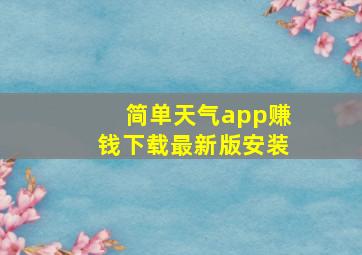 简单天气app赚钱下载最新版安装